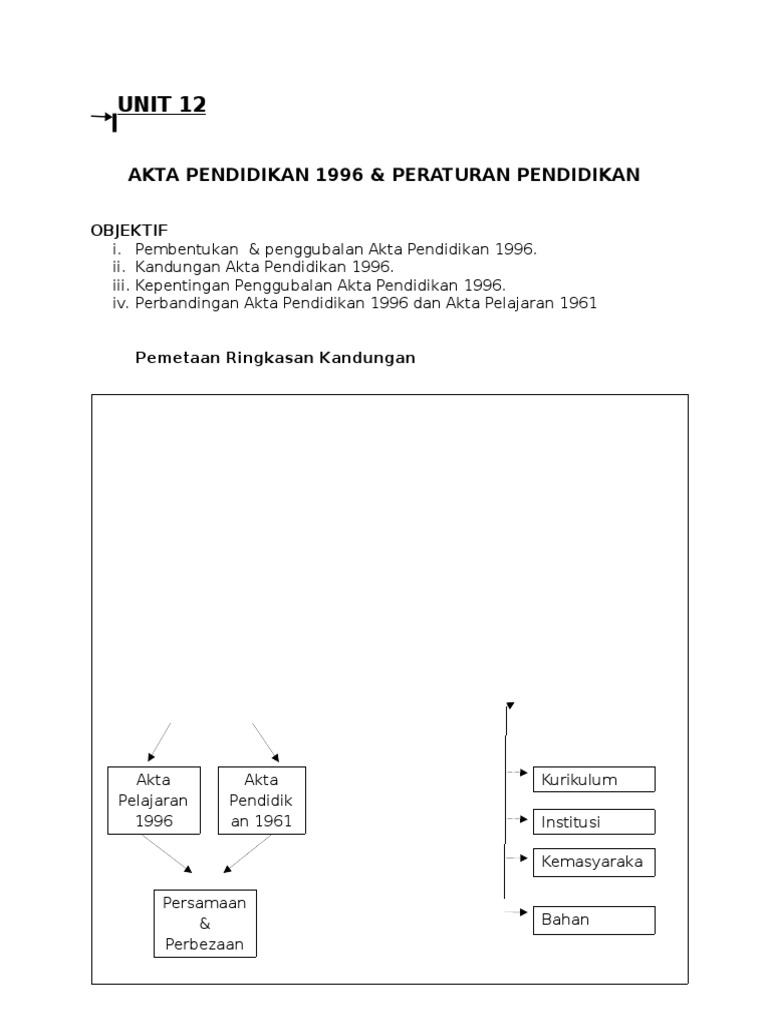 UNIT 12

AKTA PENDIDIKAN 1996 & PERATURAN PENDIDIKAN

OBJEKTIF
i. Pembentukan & penggubalan Akta Pendidikan 1996.
ii. Kandungan Akta Pendidikan 1996.
iii. Kepentingan Penggubalan Akta Pendidikan 1996.
iv. Perbandingan Akta Pendidikan 1996 dan Akta Pelajaran 1961

Pemetaan Ringkasan Kandungan

Akta Pelajaran 1996

Akta Pendidikan 1961

Persamaan & Perbezaan

Kurikulum

Institusi

Kemasyaraka

Bahan